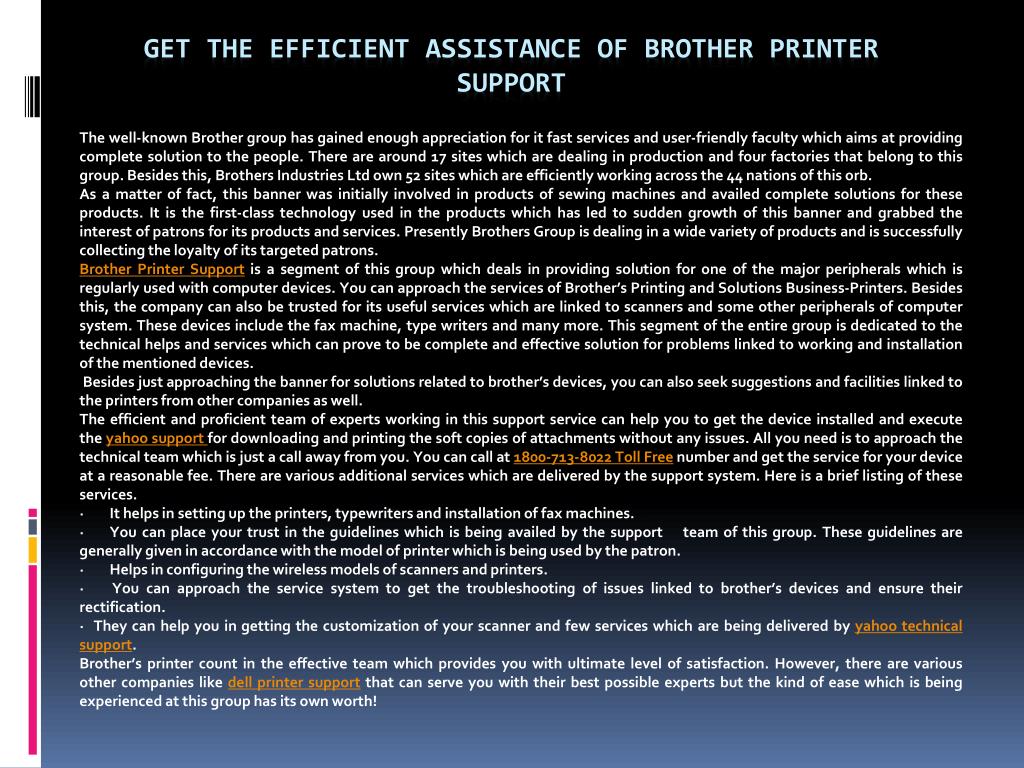 GET THE EFFICIENT ASSISTANCE OF BROTHER PRINTER SUPPORT

The well-known Brother group has gained enough appreciation for it fast services and user-friendly faculty which aims at providing complete solution to the people. There are around 17 sites which are dealing in production and four factories that belong to this group. Besides this, Brothers Industries Ltd own 52 sites which are efficiently working across the 44 nations of this orb.
As a matter of fact, this banner was initially involved in products of sewing machines and availed complete solutions for these products. It is the first-class technology used in the products which has led to sudden growth of this banner and grabbed the interest of patrons for its products and services. Presently Brothers Group is dealing in a wide variety of products and is successfully collecting the loyalty of its targeted patrons.
Brother Printer Support is a segment of this group which deals in providing solution for one of the major peripherals which is regularly used with computer devices. You can approach the services of Brother's Printing and Solutions Business-Printers. Besides this, the company can also be trusted for its useful services which are linked to scanners and some other peripherals of computer system. These devices include the fax machine, type writers and many more. This segment of the entire group is dedicated to the technical helps and services which can prove to be complete and effective solution for problems linked to working and installation of the mentioned devices.
Besides just approaching the banner for solutions related to brother's devices, you can also seek suggestions and facilities linked to the printers from other companies as well.
The efficient and proficient team of experts working in this support service can help you to get the device installed and execute the yahoo support for downloading and printing the soft copies of attachments without any issues. All you need is to approach the technical team which is just a call away from you. You can call at 1800-713-8022 Toll Free number and get the service for your device at a reasonable fee. There are various additional services which are delivered by the support system. Here is a brief listing of these services.
· It helps in setting up the printers, typewriters and installation of fax machines.
· You can place your trust in the guidelines which is being availed by the support team of this group. These guidelines are generally given in accordance with the model of printer which is being used by the patron.
· Helps in configuring the wireless models of scanners and printers.
· You can approach the service system to get the troubleshooting of issues linked to brother's devices and ensure their rectification.
· They can help you in getting the customization of your scanner and few services which are being delivered by yahoo technical support.
Brother's printer count in the effective team which provides you with ultimate level of satisfaction. However, there are various other companies like dell printer support that can serve you with their best possible experts but the kind of ease which is being experienced at this group has its own worth!